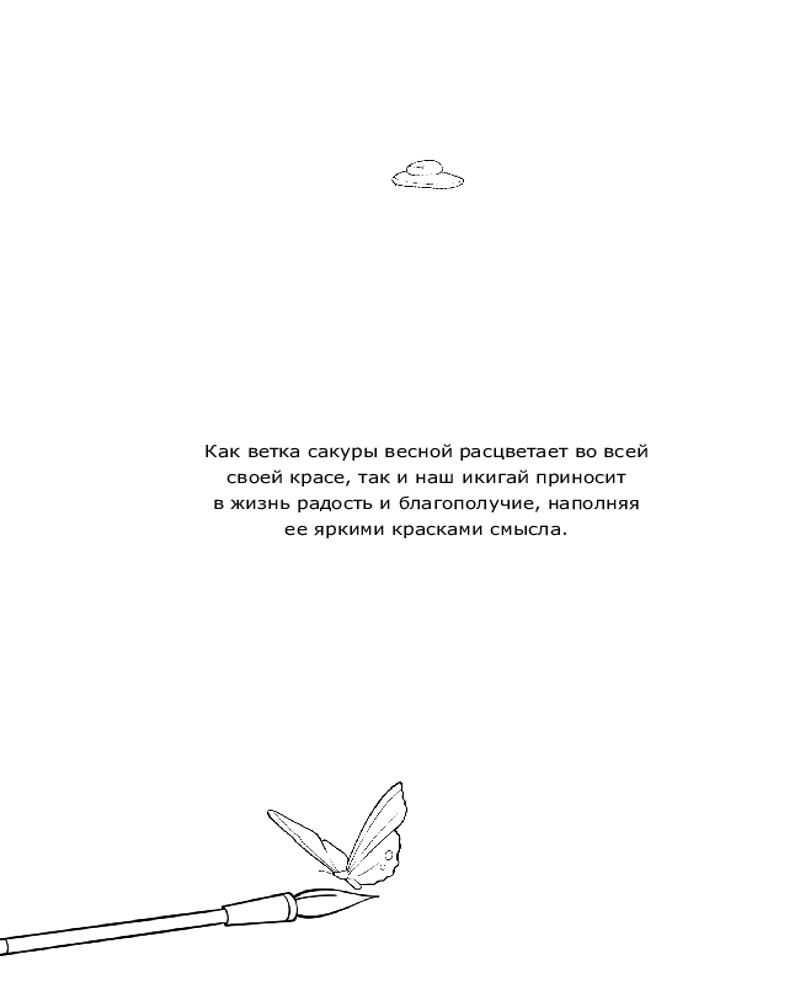 Как ветка сакуры весной расцветает во всей своей красе, так и наш икигай приносит в жизнь радость и благополучие, наполняя ее яркими красками смысла.